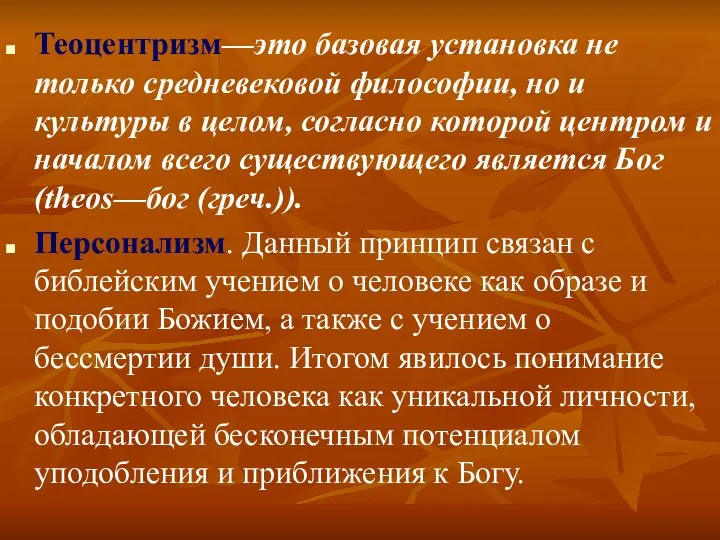 Теоцентризм—это базовая установка не только средневековой философии, но и культуры в целом, согласно которой центром и началом всего существующего является Бог (theos—бог (греч.)).

Персонализм. Данный принцип связан с библейским учением о человеке как образе и подобии Божием, а также с учением о бессмертии души. Итогом явилось понимание конкретного человека как уникальной личности, обладающей бесконечным потенциалом уподобления и приближения к Богу.